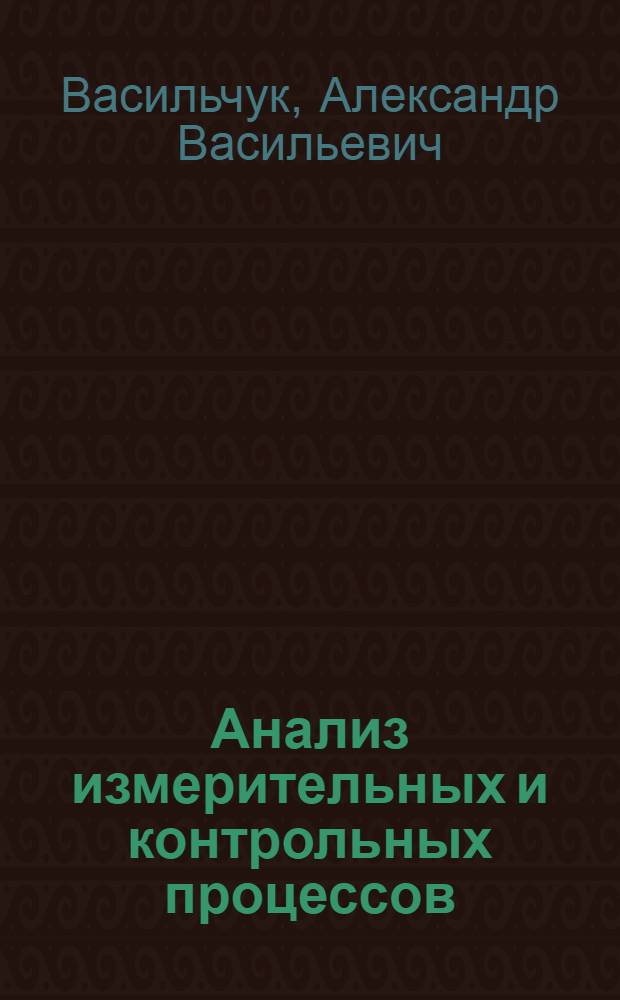 Васильчук, Александр Васильевич

Анализ измерительных и контрольных процессов